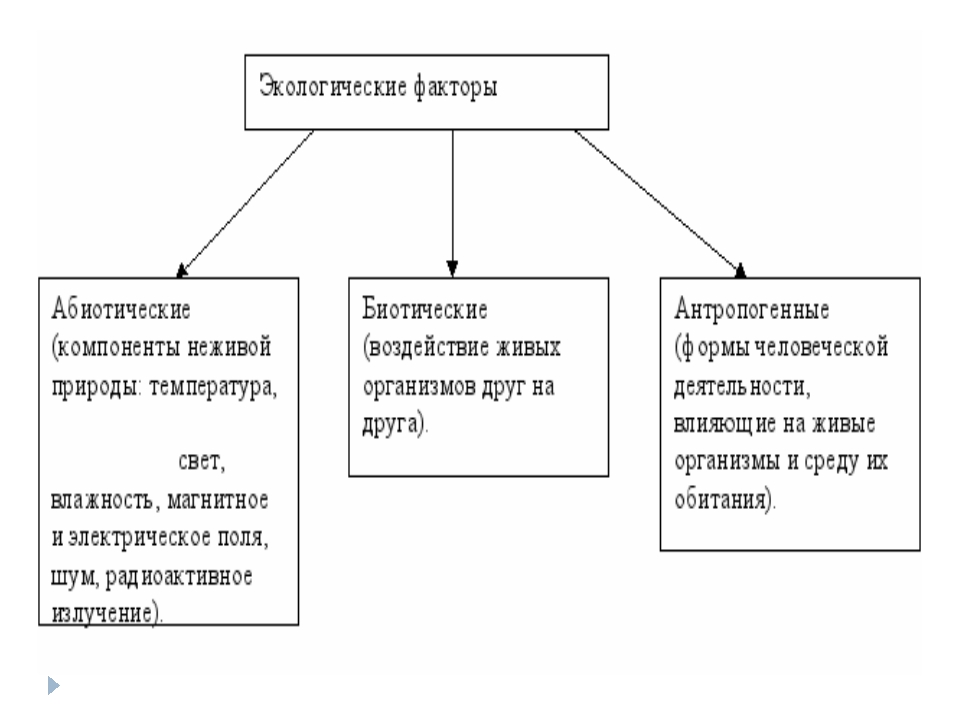 Экологические факторы

Абиотические (компоненты неживой природы: температура, свет, влажность, магнитное и электрическое поля, шум, радиоактивное излучение).

Биотические (воздействие живых организмов друг на друга).

Антропогенные (формы человеческой деятельности, влияющие на живые организмы и среду их обитания).